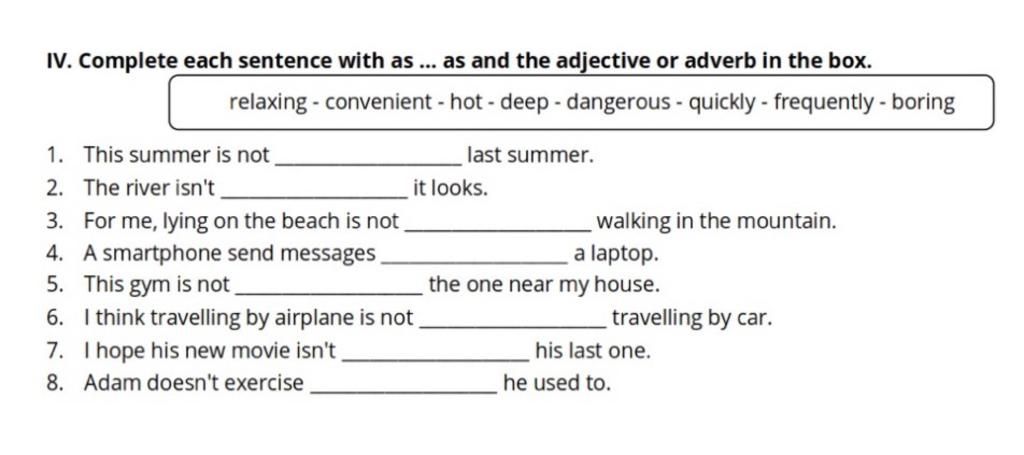 IV. Complete each sentence with as ... as and the adjective or adverb in the box.

relaxing - convenient - hot - deep - dangerous - quickly - frequently - boring

1. This summer is not ________________ last summer.
2. The river isn't ________________ it looks.
3. For me, lying on the beach is not ________________ walking in the mountain.
4. A smartphone send messages ________________ a laptop.
5. This gym is not ________________ the one near my house.
6. I think travelling by airplane is not ________________ travelling by car.
7. I hope his new movie isn't ________________ his last one.
8. Adam doesn't exercise ________________ he used to.